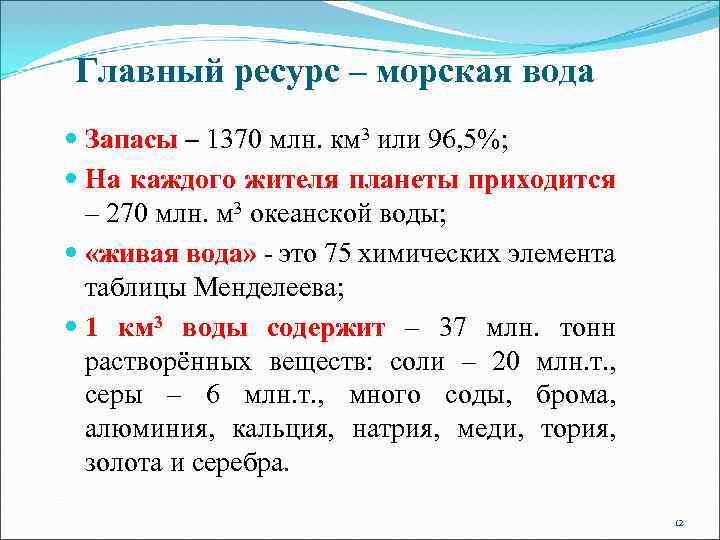 Главный ресурс – морская вода

Запасы – 1370 млн. км$^3$ или 96,5%;

На каждого жителя планеты приходится – 270 млн. м$^3$ океанской воды;

«живая вода» - это 75 химических элемента таблицы Менделеева;

1 км$^3$ воды содержит – 37 млн. тонн растворённых веществ: соли – 20 млн.т., серы – 6 млн.т., много соды, брома, алюминия, кальция, натрия, меди, тория, золота и серебра.

12